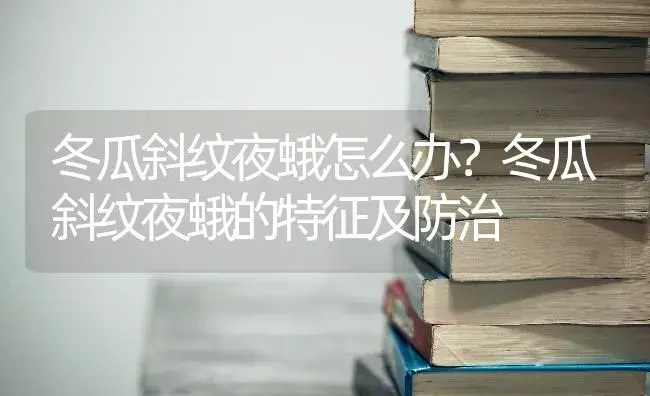 冬瓜斜纹夜蛾怎么办？冬瓜斜纹夜蛾的特征及防治